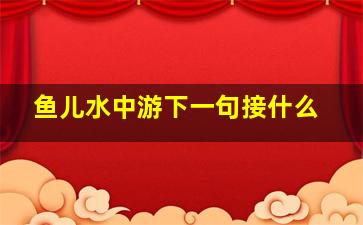 鱼儿水中游下一句接什么